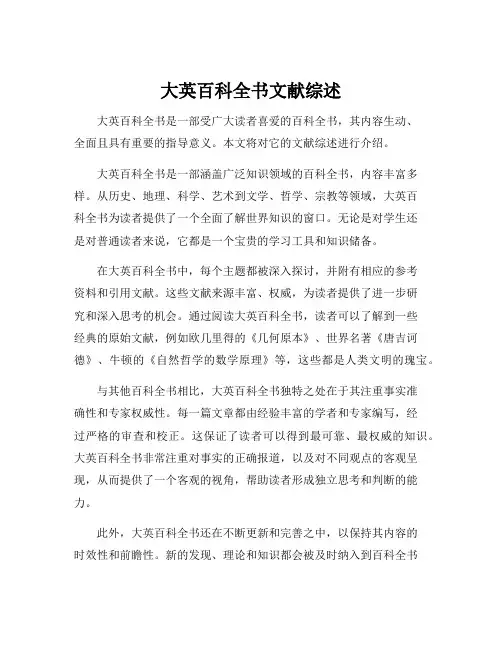 大英百科全书文献综述

大英百科全书是一部受广大读者喜爱的百科全书，其内容生动、全面且具有重要的指导意义。本文将对它的文献综述进行介绍。

大英百科全书是一部涵盖广泛知识领域的百科全书，内容丰富多样。从历史、地理、科学、艺术到文学、哲学、宗教等领域，大英百科全书为读者提供了一个全面了解世界知识的窗口。无论是对学生还是对普通读者来说，它都是一个宝贵的学习工具和知识储备。

在大英百科全书中，每个主题都被深入探讨，并附有相应的参考资料和引用文献。这些文献来源丰富、权威，为读者提供了进一步研究和深入思考的机会。通过阅读大英百科全书，读者可以了解到一些经典的原始文献，例如欧几里得的《几何原本》、世界名著《唐吉诃德》、牛顿的《自然哲学的数学原理》等，这些都是人类文明的瑰宝。

与其他百科全书相比，大英百科全书独特之处在于其注重事实准确性和专家权威性。每一篇文章都由经验丰富的学者和专家编写，经过严格的审查和校正。这保证了读者可以得到最可靠、最权威的知识。大英百科全书非常注重对事实的正确报道，以及对不同观点的客观呈现，从而提供了一个客观的视角，帮助读者形成独立思考和判断的能力。

此外，大英百科全书还在不断更新和完善之中，以保持其内容的时效性和前瞻性。新的发现、理论和知识都会被及时纳入到百科全书